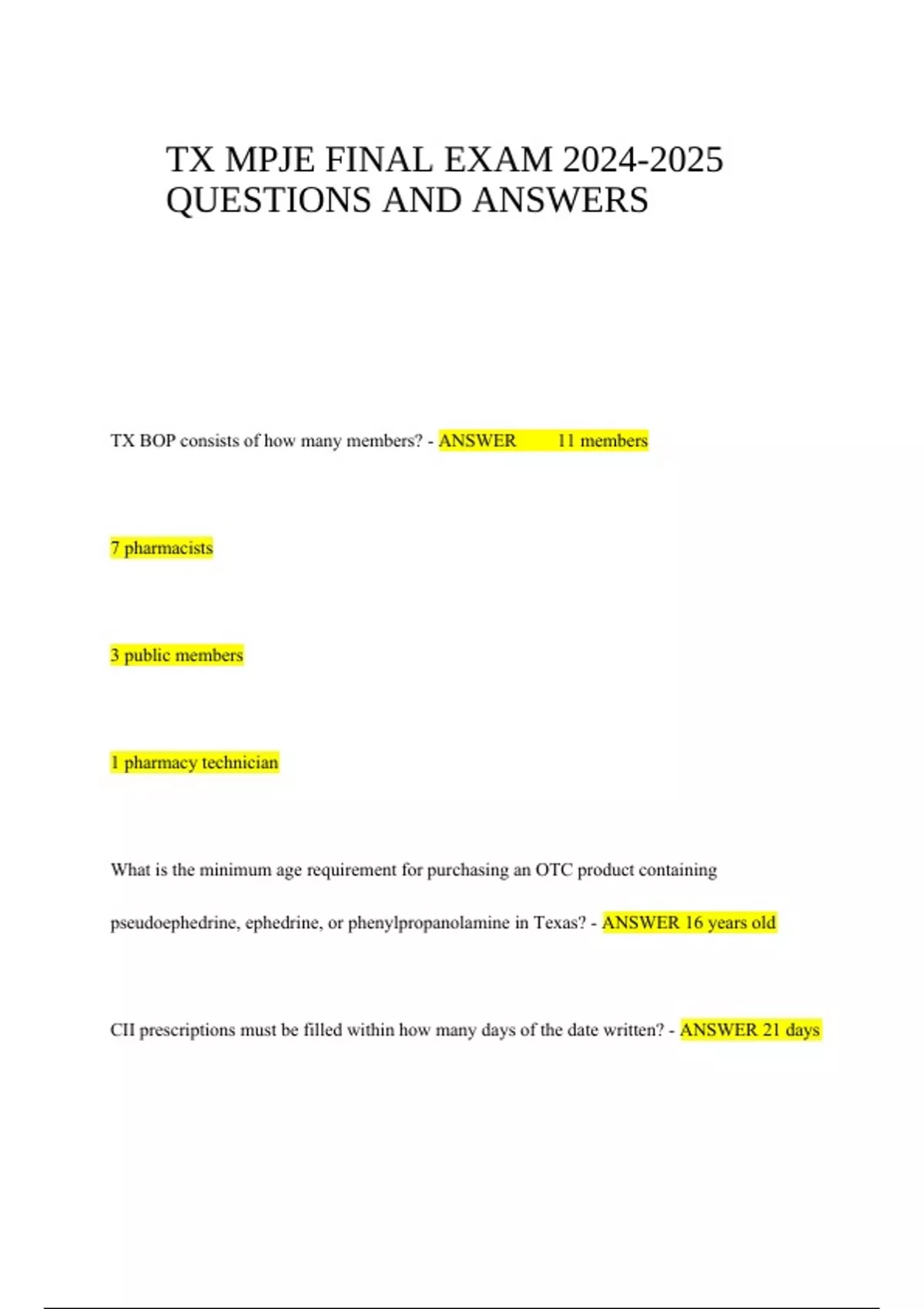 TX MPJE FINAL EXAM 2024-2025 QUESTIONS AND ANSWERS

TX BOP consists of how many members? - ANSWER 11 members

7 pharmacists

3 public members

1 pharmacy technician

What is the minimum age requirement for purchasing an OTC product containing pseudoephedrine, ephedrine, or phenylpropanolamine in Texas? - ANSWER 16 years old

CII prescriptions must be filled within how many days of the date written? - ANSWER 21 days